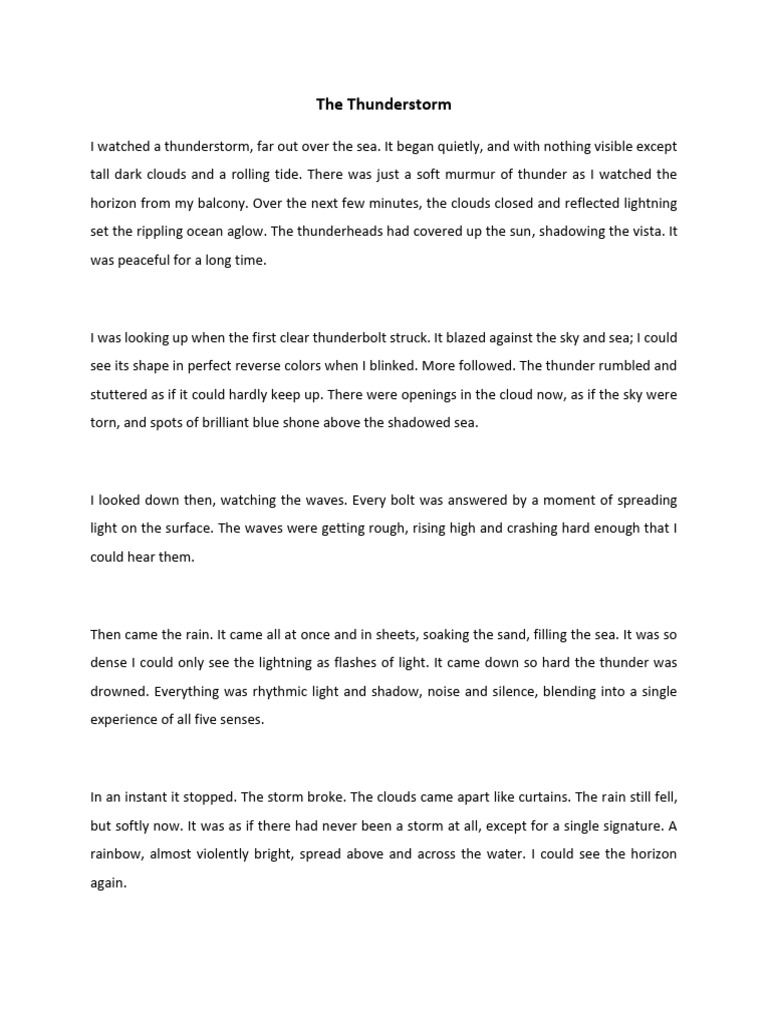 The Thunderstorm

I watched a thunderstorm, far out over the sea. It began quietly, and with nothing visible except tall dark clouds and a rolling tide. There was just a soft murmur of thunder as I watched the horizon from my balcony. Over the next few minutes, the clouds closed and reflected lightning set the rippling ocean aglow. The thunderheads had covered up the sun, shadowing the vista. It was peaceful for a long time.

I was looking up when the first clear thunderbolt struck. It blazed against the sky and sea; I could see its shape in perfect reverse colors when I blinked. More followed. The thunder rumbled and stuttered as if it could hardly keep up. There were openings in the cloud now, as if the sky were torn, and spots of brilliant blue shone above the shadowed sea.

I looked down then, watching the waves. Every bolt was answered by a moment of spreading light on the surface. The waves were getting rough, rising high and crashing hard enough that I could hear them.

Then came the rain. It came all at once and in sheets, soaking the sand, filling the sea. It was so dense I could only see the lightning as flashes of light. It came down so hard the thunder was drowned. Everything was rhythmic light and shadow, noise and silence, blending into a single experience of all five senses.

In an instant it stopped. The storm broke. The clouds came apart like curtains. The rain still fell, but softly now. It was as if there had never been a storm at all, except for a single signature. A rainbow, almost violently bright, spread above and across the water. I could see the horizon again.